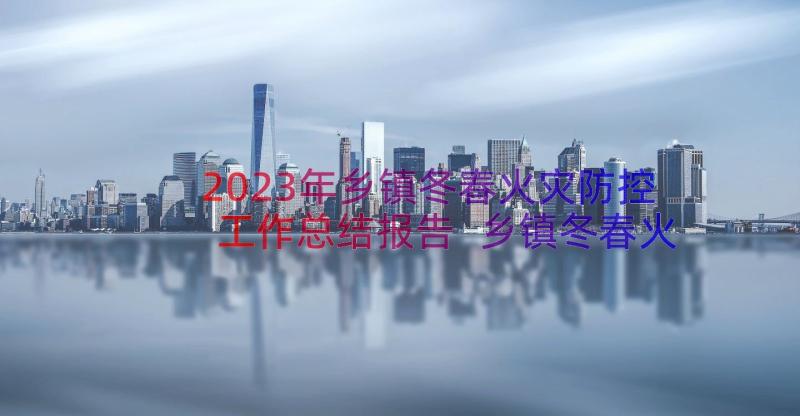 2023年乡镇冬春火灾防控工作总结报告 乡镇冬春火